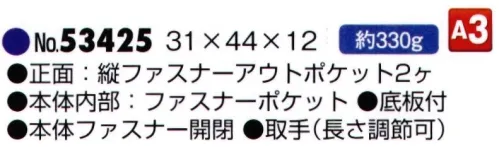 No.53425 31×44×12 約330g A3

●正面：縦ファスナーアウトポケット2ヶ
●本体内部：ファスナーポケット ●底板付
●本体ファスナー開閉 ●取手(長さ調節可)